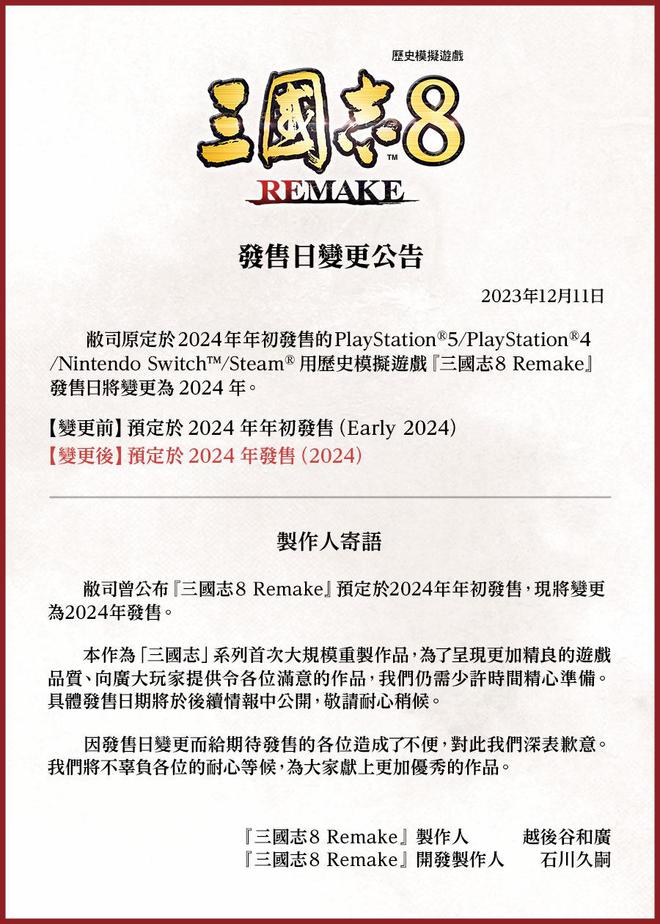 歷史模擬遊戲
三國志8™
REMAKE

發售日變更公告

2023年12月11日

敝司原定於2024年年初發售的PlayStation®5/PlayStation®4/Nintendo Switch™/Steam® 用歷史模擬遊戲『三國志8 Remake』發售日將變更為 2024 年。

【變更前】預定於 2024 年年初發售 (Early 2024)
【變更後】預定於 2024 年發售 (2024)

製作人寄語

敝司曾公布『三國志8 Remake』預定於2024年年初發售，現將變更為2024年發售。

本作為「三國志」系列首次大規模重製作品，為了呈現更加精良的遊戲品質、向廣大玩家提供令各位滿意的作品，我們仍需少許時間精心準備。具體發售日期將於後續情報中公開，敬請耐心稍候。

因發售日變更而給期待發售的各位造成了不便，對此我們深表歉意。我們將不辜負各位的耐心等候，為大家獻上更加優秀的作品。

『三國志8 Remake』製作人　越後谷和廣
『三國志8 Remake』開發製作人　石川久嗣